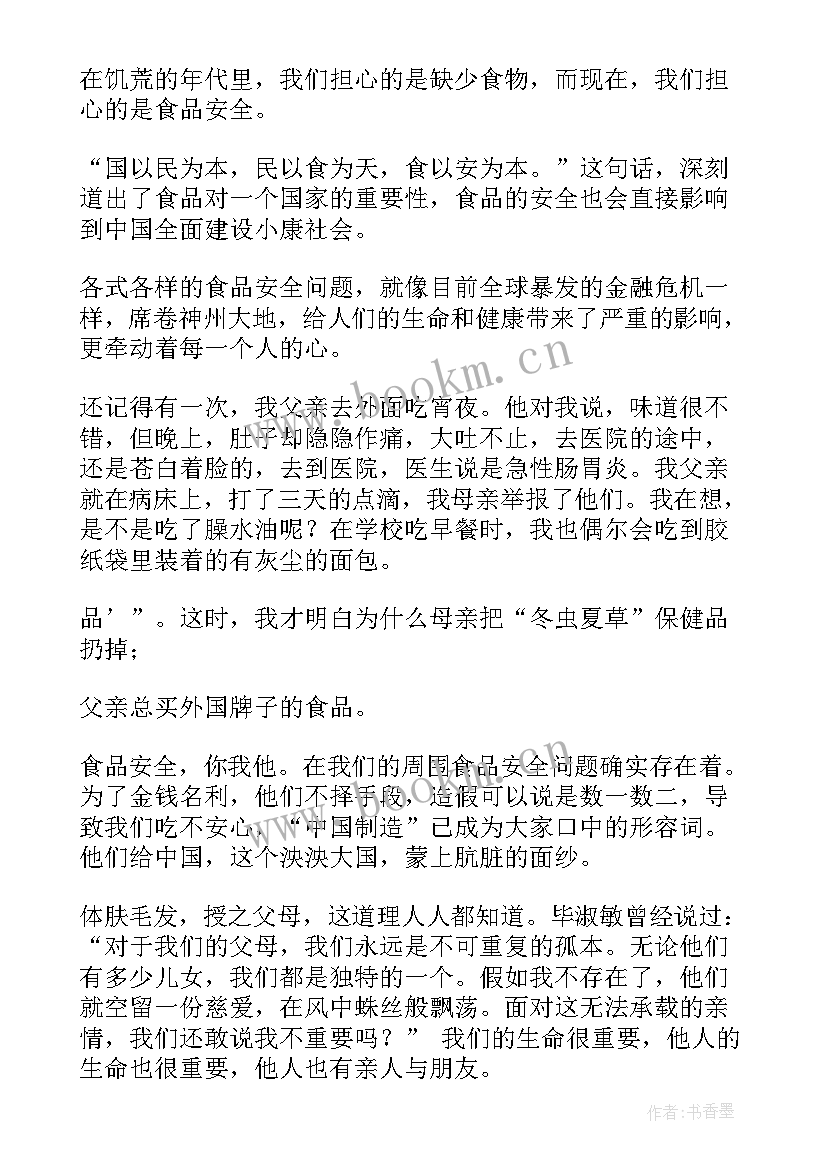 在饥荒的年代里，我们担心的是缺少食物，而现在，我们担心的是食品安全。

“国以民为本，民以食为天，食以安为本。”这句话，深刻道出了食品对一个国家的重要性，食品的安全也会直接影响到中国全面建设小康社会。

各式各样的食品安全问题，就像目前全球暴发的金融危机一样，席卷神州大地，给人们的生命和健康带来了严重的影响，更牵动着每一个人的心。

还记得有一次，我父亲去外面吃宵夜。他对我说，味道很不错，但晚上，肚子却隐隐作痛，大吐不止，去医院的途中，还是苍白着脸的，去到医院，医生说是急性肠胃炎。我父亲就在病床上，打了三天的点滴，我母亲举报了他们。我在想，是不是吃了臊水油呢？在学校吃早餐时，我也偶尔会吃到胶纸袋里装着的有灰尘的面包。

品’”。这时，我才明白为什么母亲把“冬虫夏草”保健品扔掉；

父亲总买外国牌子的食品。

食品安全，你我他。在我们的周围食品安全问题确实存在着。为了金钱名利，他们不择手段，造假可以说是数一数二，导致我们吃不安心，“中国制造”已成为大家口中的形容词。他们给中国，这个泱泱大国，蒙上肮脏的面纱。

体肤毛发，授之父母，这道理人人都知道。毕淑敏曾经说过：“对于我们的父母，我们永远是不可重复的孤本。无论他们有多少儿女，我们都是独特的一个。假如我不存在了，他们就空留一份慈爱，在风中蛛丝般飘荡。面对这无法承载的亲情，我们还敢说我不重要吗？” 我们的生命很重要，他人的生命也很重要，他人也有亲人与朋友。

www.bookm.cn

作者：书香墨